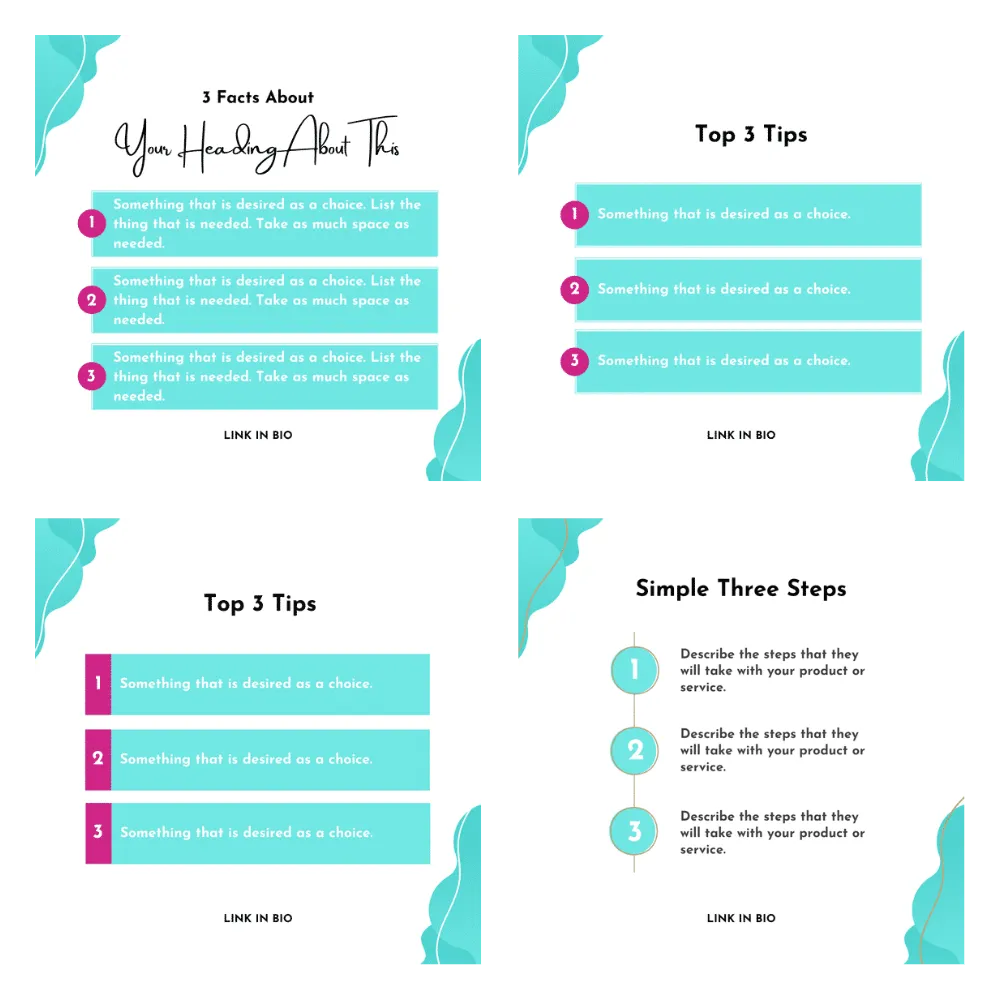 3 Facts About

Your Heading About This

1 Something that is desired as a choice. List the thing that is needed. Take as much space as needed.

2 Something that is desired as a choice. List the thing that is needed. Take as much space as needed.

3 Something that is desired as a choice. List the thing that is needed. Take as much space as needed.

LINK IN BIO

Top 3 Tips

1 Something that is desired as a choice.

2 Something that is desired as a choice.

3 Something that is desired as a choice.

LINK IN BIO

Top 3 Tips

1 Something that is desired as a choice.

2 Something that is desired as a choice.

3 Something that is desired as a choice.

LINK IN BIO

Simple Three Steps

1 Describe the steps that they will take with your product or service.

2 Describe the steps that they will take with your product or service.

3 Describe the steps that they will take with your product or service.

LINK IN BIO